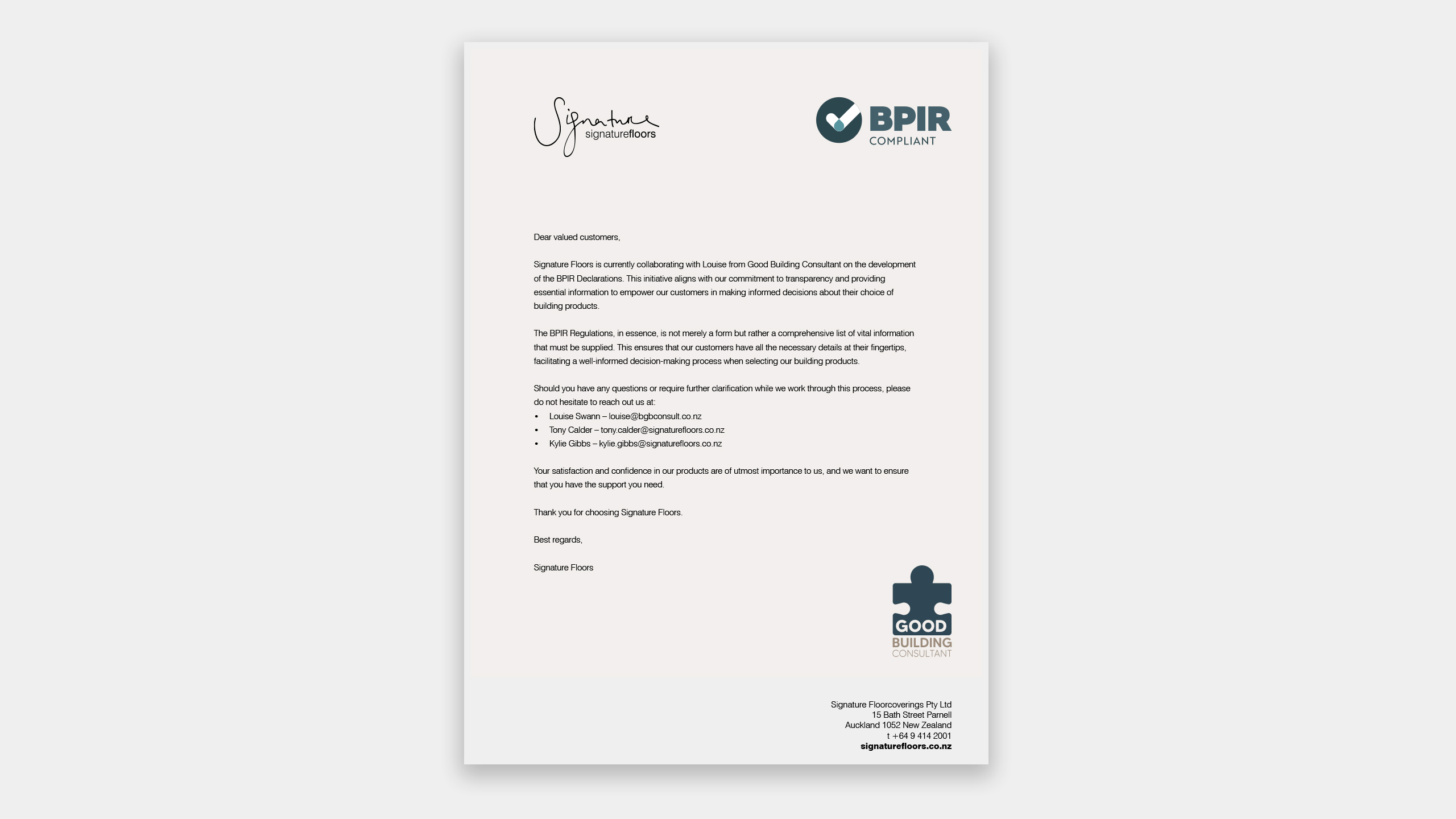 Signature
signaturefloors

BPIR
COMPLIANT

Dear valued customers,

Signature Floors is currently collaborating with Louise from Good Building Consultant on the development of the BPIR Declarations. This initiative aligns with our commitment to transparency and providing essential information to empower our customers in making informed decisions about their choice of building products.

The BPIR Regulations, in essence, is not merely a form but rather a comprehensive list of vital information that must be supplied. This ensures that our customers have all the necessary details at their fingertips, facilitating a well-informed decision-making process when selecting our building products.

Should you have any questions or require further clarification while we work through this process, please do not hesitate to reach out us at:
• Louise Swann – louise@bgbconsult.co.nz
• Tony Calder – tony.calder@signaturefloors.co.nz
• Kylie Gibbs – kylie.gibbs@signaturefloors.co.nz

Your satisfaction and confidence in our products are of utmost importance to us, and we want to ensure that you have the support you need.

Thank you for choosing Signature Floors.

Best regards,

Signature Floors

GOOD
BUILDING
CONSULTANT

Signature Floorcoverings Pty Ltd
15 Bath Street Parnell
Auckland 1052 New Zealand
t +64 9 414 2001
signaturefloors.co.nz